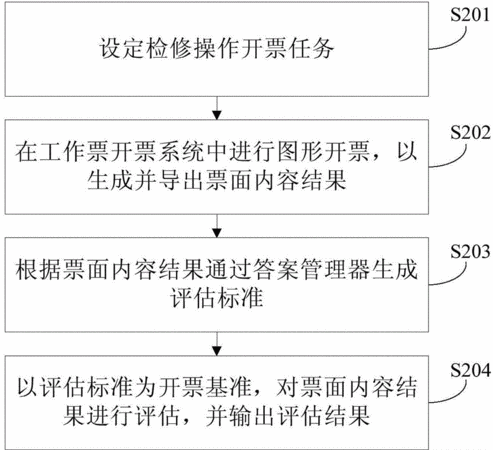 S201

设定检修操作开票任务

S202

在工作票开票系统中进行图形开票，以生成并导出票面内容结果

S203

根据票面内容结果通过答案管理器生成评估标准

S204

以评估标准为开票基准，对票面内容结果进行评估，并输出评估结果